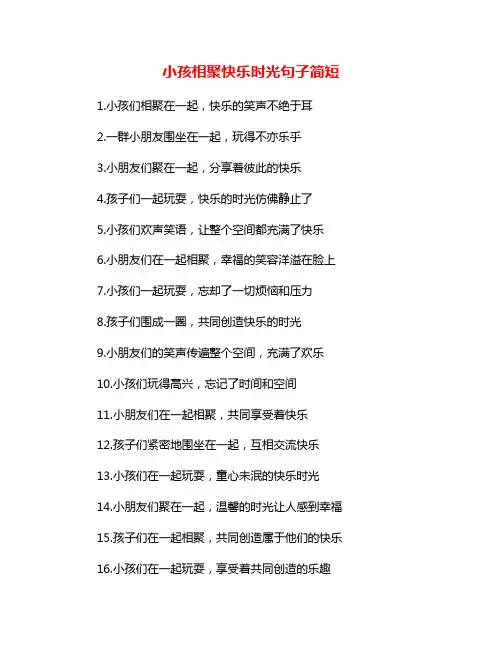 小孩相聚快乐时光句子简短

1.小孩们相聚在一起，快乐的笑声不绝于耳

2.一群小朋友围坐在一起，玩得不亦乐乎

3.小朋友们聚在一起，分享着彼此的快乐

4.孩子们一起玩耍，快乐的时光仿佛静止了

5.小孩们欢声笑语，让整个空间都充满了快乐

6.小朋友们在一起相聚，幸福的笑容洋溢在脸上

7.小孩们一起玩耍，忘却了一切烦恼和压力

8.孩子们围成一圈，共同创造快乐的时光

9.小朋友们的笑声传遍整个空间，充满了欢乐

10.小孩们玩得高兴，忘记了时间和空间

11.小朋友们在一起相聚，共同享受着快乐

12.孩子们紧密地围坐在一起，互相交流快乐

13.小孩们在一起玩耍，童心未泯的快乐时光

14.小朋友们聚在一起，温馨的时光让人感到幸福

15.孩子们在一起相聚，共同创造属于他们的快乐

16.小孩们在一起玩耍，享受着共同创造的乐趣